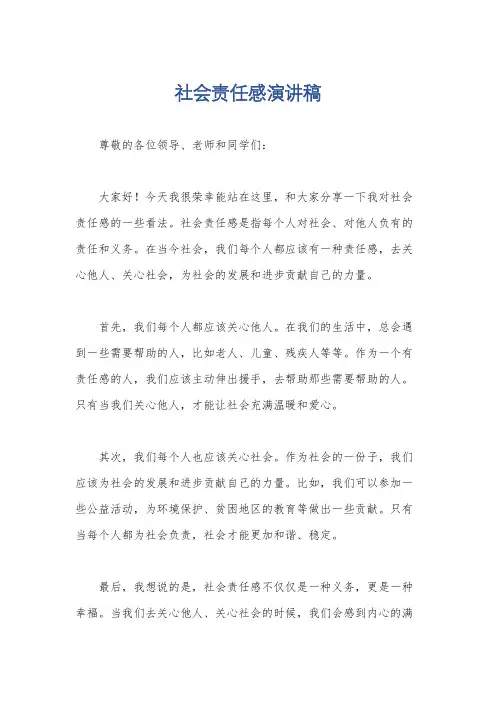 社会责任感演讲稿

尊敬的各位领导、老师和同学们：

大家好！今天我很荣幸能站在这里，和大家分享一下我对社会责任感的一些看法。社会责任感是指每个人对社会、对他人负有的责任和义务。在当今社会，我们每个人都应该有一种责任感，去关心他人、关心社会，为社会的发展和进步贡献自己的力量。

首先，我们每个人都应该关心他人。在我们的生活中，总会遇到一些需要帮助的人，比如老人、儿童、残疾人等等。作为一个有责任感的人，我们应该主动伸出援手，去帮助那些需要帮助的人。只有当我们关心他人，才能让社会充满温暖和爱心。

其次，我们每个人也应该关心社会。作为社会的一份子，我们应该为社会的发展和进步贡献自己的力量。比如，我们可以参加一些公益活动，为环境保护、贫困地区的教育等做出一些贡献。只有当每个人都为社会负责，社会才能更加和谐、稳定。

最后，我想说的是，社会责任感不仅仅是一种义务，更是一种幸福。当我们去关心他人、关心社会的时候，我们会感到内心的满